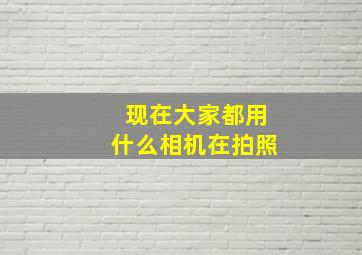 现在大家都用
什么相机在拍照